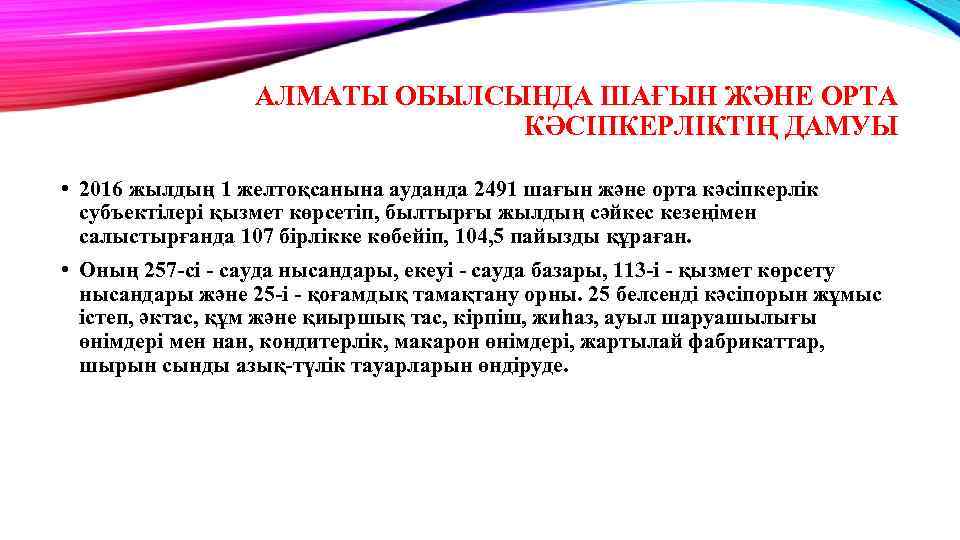 АЛМАТЫ ОБЫЛСЫНДА ШАҒЫН ЖӘНЕ ОРТА КӘСІПКЕРЛІКТІҢ ДАМУЫ

• 2016 жылдың 1 желтоқсанына ауданда 2491 шағын және орта кәсіпкерлік субъектілері қызмет көрсетіп, былтырғы жылдың сәйкес кезеңімен салыстырғанда 107 бірлікке көбейіп, 104,5 пайызды құраған.

• Оның 257-сі - сауда нысандары, екеуі - сауда базары, 113-і - қызмет көрсету нысандары және 25-і - қоғамдық тамақтану орны. 25 белсенді кәсіпорын жұмыс істеп, әктас, құм және қиыршық тас, кірпіш, жиһаз, ауыл шаруашылығы өнімдері мен нан, кондитерлік, макарон өнімдері, жартылай фабрикаттар, шырын сынды азық-түлік тауарларын өндіруде.